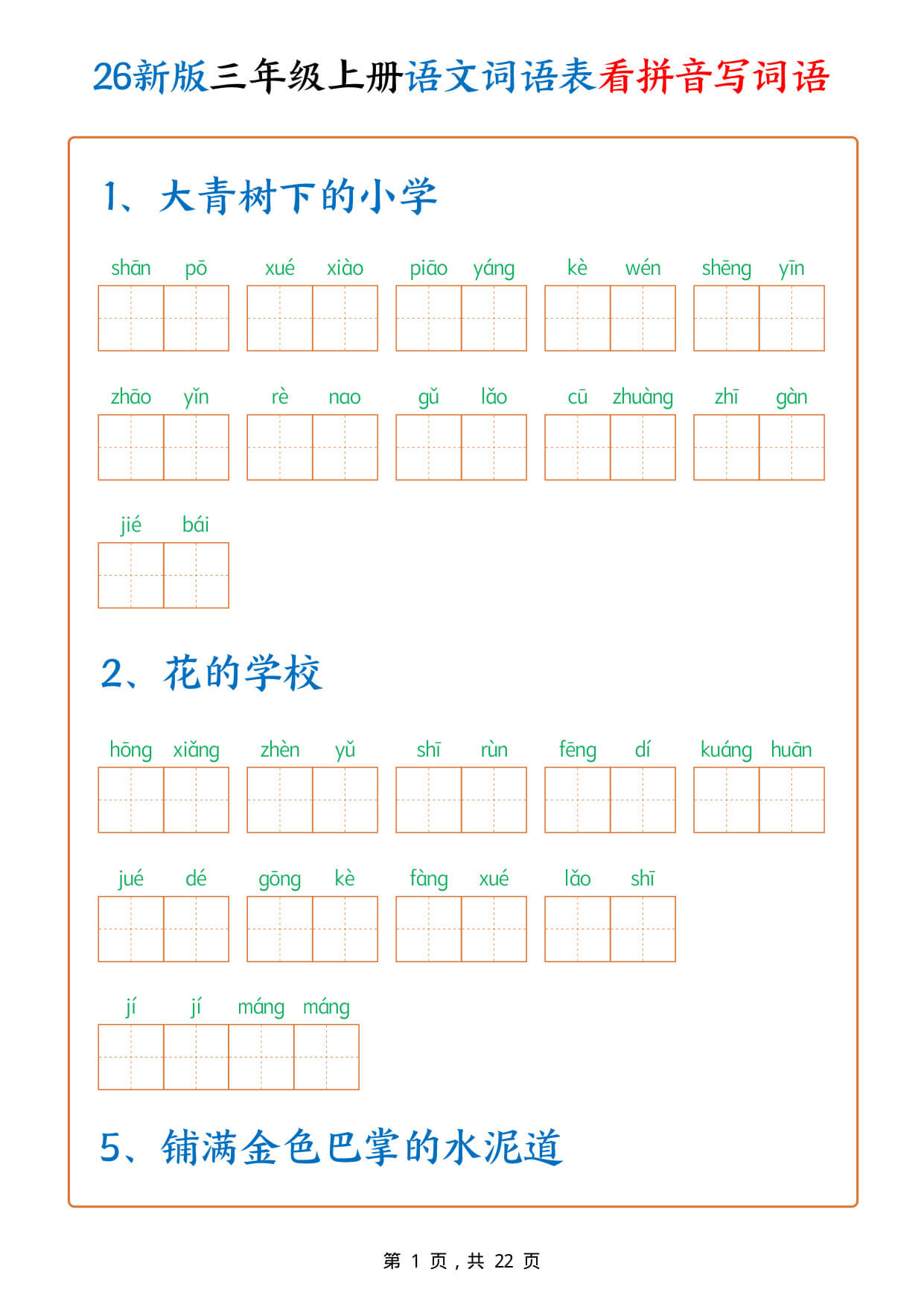 26新版三年级上册语文词语表看拼音写词语

1、大青树下的小学

shān pō　xué xiào　piāo yáng　kè wén　shēng yīn

zhāo yǐn　rè nao　gǔ lǎo　cū zhuàng　zhī gàn

jié bái

2、花的学校

hōng xiǎng　zhèn yǔ　shī rùn　fēng dí　kuáng huān

jué dé　gōng kè　fàng xué　lǎo shī

jí jí máng máng

5、铺满金色巴掌的水泥道

第 1 页，共 22 页